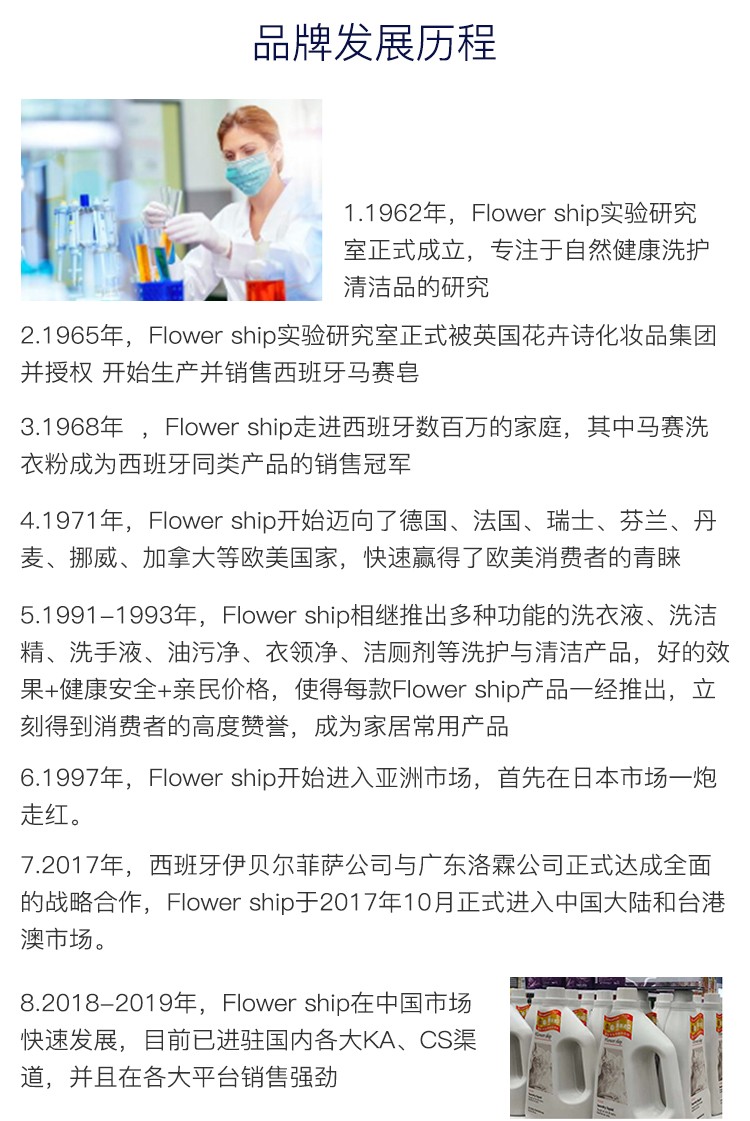 品牌发展历程

1.1962年，Flower ship实验研究室正式成立，专注于自然健康洗护清洁品的研究

2.1965年，Flower ship实验研究室正式被英国花卉诗化妆品集团并授权 开始生产并销售西班牙马赛皂

3.1968年 ，Flower ship走进西班牙数百万的家庭，其中马赛洗衣粉成为西班牙同类产品的销售冠军

4.1971年，Flower ship开始迈向了德国、法国、瑞士、芬兰、丹麦、挪威、加拿大等欧美国家，快速赢得了欧美消费者的青睐

5.1991-1993年，Flower ship相继推出多种功能的洗衣液、洗洁精、洗手液、油污净、衣领净、洁厕剂等洗护与清洁产品，好的效果+健康安全+亲民价格，使得每款Flower ship产品一经推出，立刻得到消费者的高度赞誉，成为家居常用产品

6.1997年，Flower ship开始进入亚洲市场，首先在日本市场一炮走红。

7.2017年，西班牙伊贝尔菲萨公司与广东洛霖公司正式达成全面的战略合作，Flower ship于2017年10月正式进入中国大陆和台港澳市场。

8.2018-2019年，Flower ship在中国市场快速发展，目前已进驻国内各大KA、CS渠道，并且在各大平台销售强劲